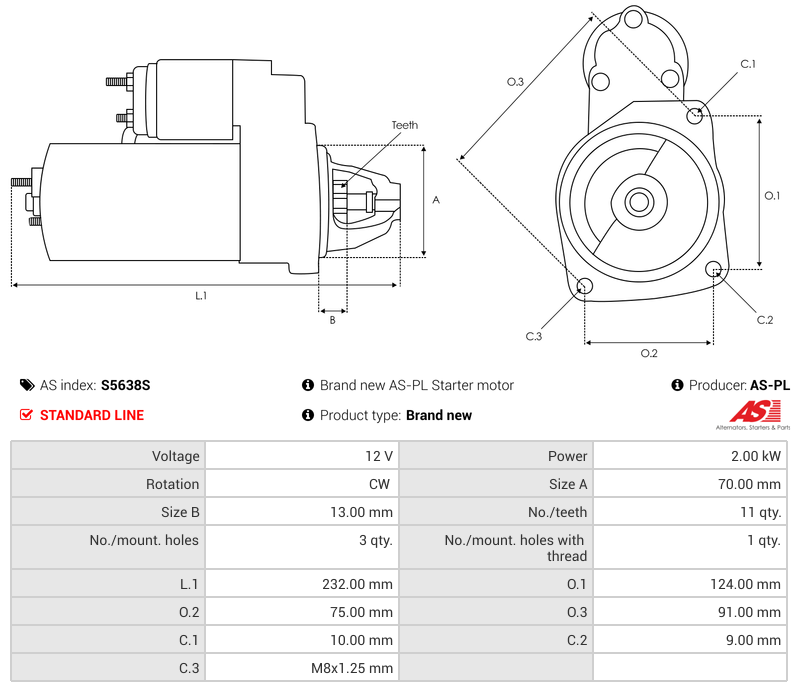 Teeth

A

L.1

B

O.3

C.1

O.1

C.2

C.3

O.2

AS index: S5638S

Brand new AS-PL Starter motor

Producer: AS-PL

STANDARD LINE

Product type: Brand new

AS
Alternators, Starters & Parts

| Voltage | 12 V | Power | 2.00 kW |
|---|---|---|---|
| Rotation | CW | Size A | 70.00 mm |
| Size B | 13.00 mm | No./teeth | 11 qty. |
| No./mount. holes | 3 qty. | No./mount. holes with thread | 1 qty. |
| L.1 | 232.00 mm | O.1 | 124.00 mm |
| O.2 | 75.00 mm | O.3 | 91.00 mm |
| C.1 | 10.00 mm | C.2 | 9.00 mm |
| C.3 | M8x1.25 mm | | |